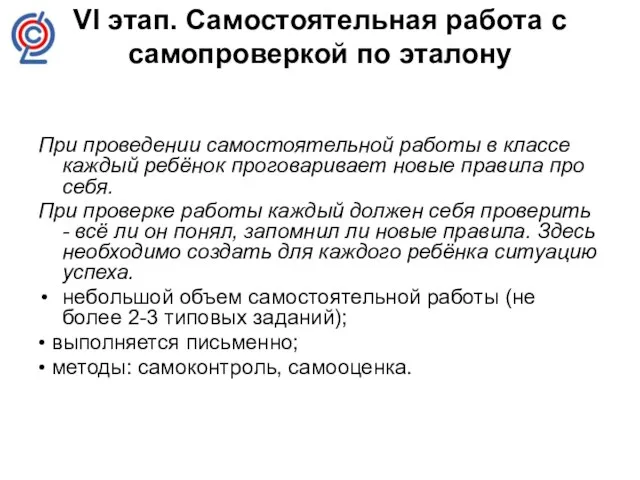 VI этап. Самостоятельная работа с самопроверкой по эталону

При проведении самостоятельной работы в классе каждый ребёнок проговаривает новые правила про себя.

При проверке работы каждый должен себя проверить - всё ли он понял, запомнил ли новые правила. Здесь необходимо создать для каждого ребёнка ситуацию успеха.

• небольшой объем самостоятельной работы (не более 2-3 типовых заданий);

• выполняется письменно;

• методы: самоконтроль, самооценка.